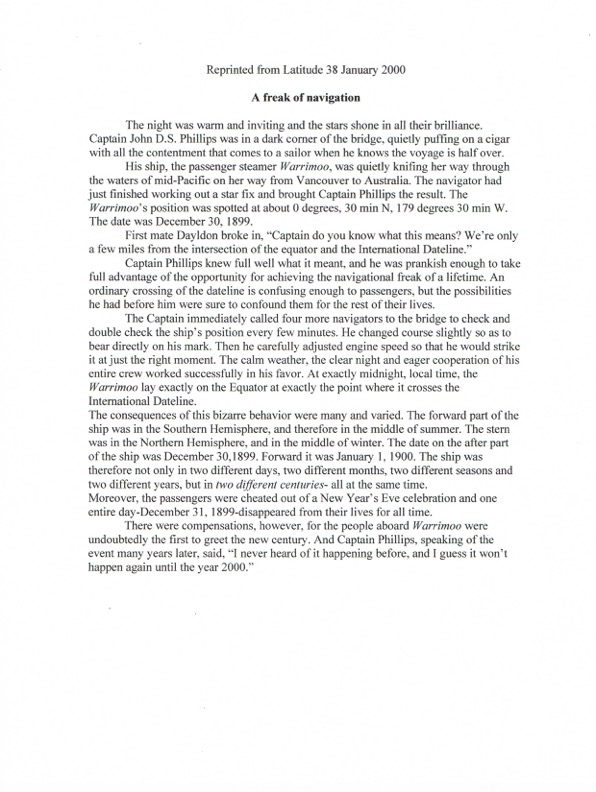 Reprinted from Latitude 38 January 2000

A freak of navigation

The night was warm and inviting and the stars shone in all their brilliance. Captain John D.S. Phillips was in a dark corner of the bridge, quietly puffing on a cigar with all the contentment that comes to a sailor when he knows the voyage is half over.

His ship, the passenger steamer Warrimoo, was quietly knifing her way through the waters of mid-Pacific on her way from Vancouver to Australia. The navigator had just finished working out a star fix and brought Captain Phillips the result. The Warrimoo's position was spotted at about 0 degrees, 30 min N, 179 degrees 30 min W. The date was December 30, 1899.

First mate Dayldon broke in, "Captain do you know what this means? We're only a few miles from the intersection of the equator and the International Dateline."

Captain Phillips knew full well what it meant, and he was prankish enough to take full advantage of the opportunity for achieving the navigational freak of a lifetime. An ordinary crossing of the dateline is confusing enough to passengers, but the possibilities he had before him were sure to confound them for the rest of their lives.

The Captain immediately called four more navigators to the bridge to check and double check the ship's position every few minutes. He changed course slightly so as to bear directly on his mark. Then he carefully adjusted engine speed so that he would strike it at just the right moment. The calm weather, the clear night and eager cooperation of his entire crew worked successfully in his favor. At exactly midnight, local time, the Warrimoo lay exactly on the Equator at exactly the point where it crosses the International Dateline.

The consequences of this bizarre behavior were many and varied. The forward part of the ship was in the Southern Hemisphere, and therefore in the middle of summer. The stern was in the Northern Hemisphere, and in the middle of winter. The date on the after part of the ship was December 30,1899. Forward it was January 1, 1900. The ship was therefore not only in two different days, two different months, two different seasons and two different years, but in two different centuries- all at the same time.

Moreover, the passengers were cheated out of a New Year's Eve celebration and one entire day-December 31, 1899-disappeared from their lives for all time.

There were compensations, however, for the people aboard Warrimoo were undoubtedly the first to greet the new century. And Captain Phillips, speaking of the event many years later, said, "I never heard of it happening before, and I guess it won't happen again until the year 2000."